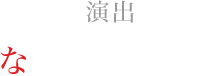 演出

な